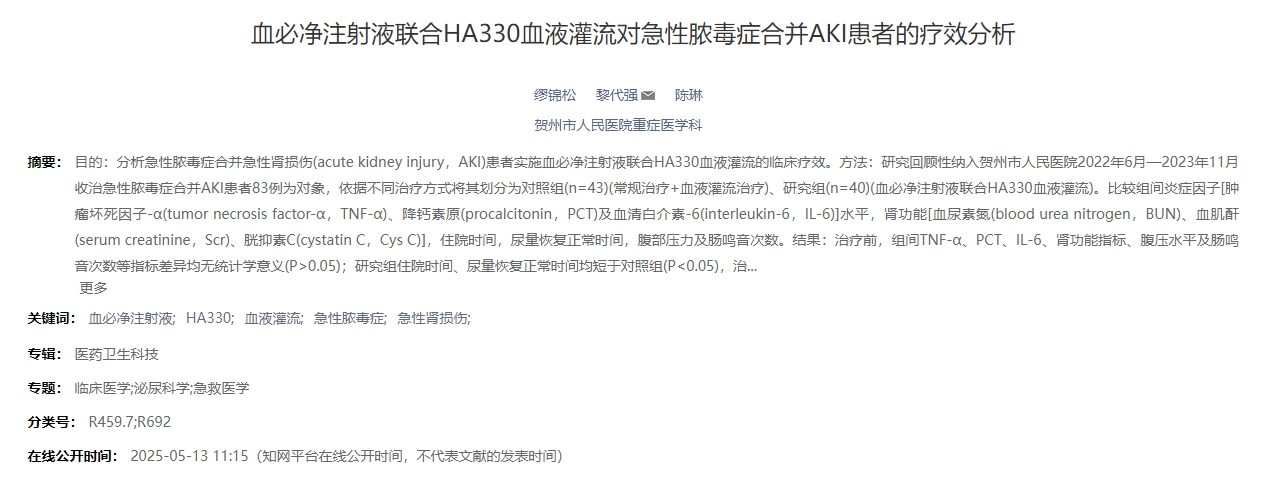 血必净注射液联合HA330血液灌流对急性脓毒症合并AKI患者的疗效分析

缪锦松 黎代强 陈琳

贺州市人民医院重症医学科

摘要： 目的：分析急性脓毒症合并急性肾损伤(acute kidney injury，AKI)患者实施血必净注射液联合HA330血液灌流的临床疗效。方法：研究回顾性纳入贺州市人民医院2022年6月—2023年11月收治急性脓毒症合并AKI患者83例为对象，依据不同治疗方式将其划分为对照组(n=43)(常规治疗+血液灌流治疗)、研究组(n=40)(血必净注射液联合HA330血液灌流)。比较组间炎症因子[肿瘤坏死因子-α(tumor necrosis factor-α，TNF-α)、降钙素原(procalcitonin，PCT)及血清白介素-6(interleukin-6，IL-6)]水平，肾功能[血尿素氮(blood urea nitrogen，BUN)、血肌酐(serum creatinine，Scr)、胱抑素C(cystatin C，Cys C)]，住院时间，尿量恢复正常时间，腹部压力及肠鸣音次数。结果：治疗前，组间TNF-α、PCT、IL-6、肾功能指标、腹压水平及肠鸣音次数等指标差异均无统计学意义(P>0.05)；研究组住院时间、尿量恢复正常时间均短于对照组(P<0.05)，治...
更多

关键词： 血必净注射液; HA330; 血液灌流; 急性脓毒症; 急性肾损伤;

专辑： 医药卫生科技

专题： 临床医学;泌尿科学;急救医学

分类号： R459.7;R692

在线公开时间： 2025-05-13 11:15（知网平台在线公开时间，不代表文献的发表时间）